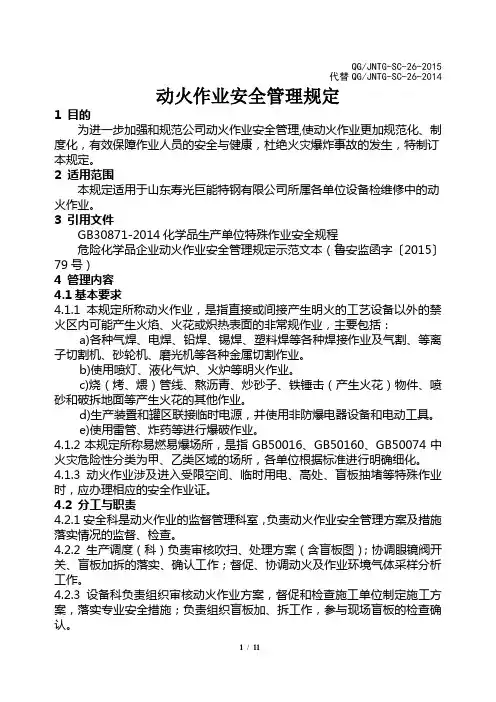 QG/JNTG-SC-26-2015
代替 QG/JNTG-SC-26-2014

动火作业安全管理规定

1 目的

为进一步加强和规范公司动火作业安全管理,使动火作业更加规范化、制度化，有效保障作业人员的安全与健康，杜绝火灾爆炸事故的发生，特制订本规定。

2 适用范围

本规定适用于山东寿光巨能特钢有限公司所属各单位设备检维修中的动火作业。

3 引用文件

GB30871-2014 化学品生产单位特殊作业安全规程

危险化学品企业动火作业安全管理规定示范文本（鲁安监函字〔2015〕79 号）

4 管理内容

4.1 基本要求

4.1.1 本规定所称动火作业，是指直接或间接产生明火的工艺设备以外的禁火区内可能产生火焰、火花或炽热表面的非常规作业，主要包括：

a)各种气焊、电焊、铅焊、锡焊、塑料焊等各种焊接作业及气割、等离子切割机、砂轮机、磨光机等各种金属切割作业。

b)使用喷灯、液化气炉、火炉等明火作业。

c)烧（烤、煨）管线、熬沥青、炒砂子、铁锤击（产生火花）物件、喷砂和破拆地面等产生火花的其他作业。

d)生产装置和罐区联接临时电源，并使用非防爆电器设备和电动工具。

e)使用雷管、炸药等进行爆破作业。

4.1.2 本规定所称易燃易爆场所，是指 GB50016、GB50160、GB50074 中火灾危险性分类为甲、乙类区域的场所，各单位根据标准进行明确细化。

4.1.3 动火作业涉及进入受限空间、临时用电、高处、盲板抽堵等特殊作业时，应办理相应的安全作业证。

4.2 分工与职责

4.2.1 安全科是动火作业的监督管理科室，负责动火作业安全管理方案及措施落实情况的监督、检查。

4.2.2 生产调度（科）负责审核吹扫、处理方案（含盲板图）；协调眼镜阀开关、盲板加拆的落实、确认工作；督促、协调动火及作业环境气体采样分析工作。

4.2.3 设备科负责组织审核动火作业方案，督促和检查施工单位制定施工方案，落实专业安全措施；负责组织盲板加、拆工作，参与现场盲板的检查确认。

1 / 11